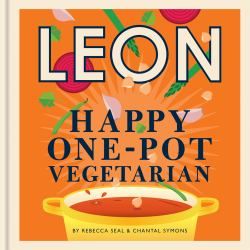 LEON

HAPPY ONE-POT VEGETARIAN

BY REBECCA SEAL & CHANTAL SYMONS